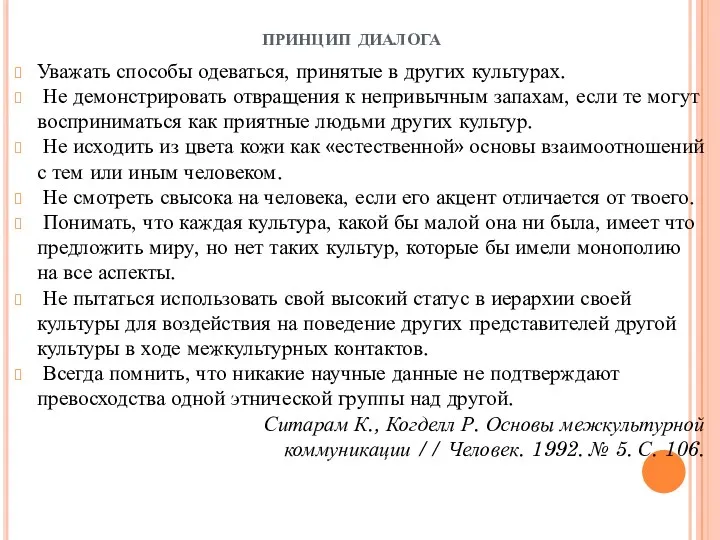 ПРИНЦИП ДИАЛОГА

Уважать способы одеваться, принятые в других культурах.

Не демонстрировать отвращения к непривычным запахам, если те могут восприниматься как приятные людьми других культур.

Не исходить из цвета кожи как «естественной» основы взаимоотношений с тем или иным человеком.

Не смотреть свысока на человека, если его акцент отличается от твоего.

Понимать, что каждая культура, какой бы малой она ни была, имеет что предложить миру, но нет таких культур, которые бы имели монополию на все аспекты.

Не пытаться использовать свой высокий статус в иерархии своей культуры для воздействия на поведение других представителей другой культуры в ходе межкультурных контактов.

Всегда помнить, что никакие научные данные не подтверждают превосходства одной этнической группы над другой.

Ситарам К., Когделл Р. Основы межкультурной коммуникации // Человек. 1992. № 5. С. 106.